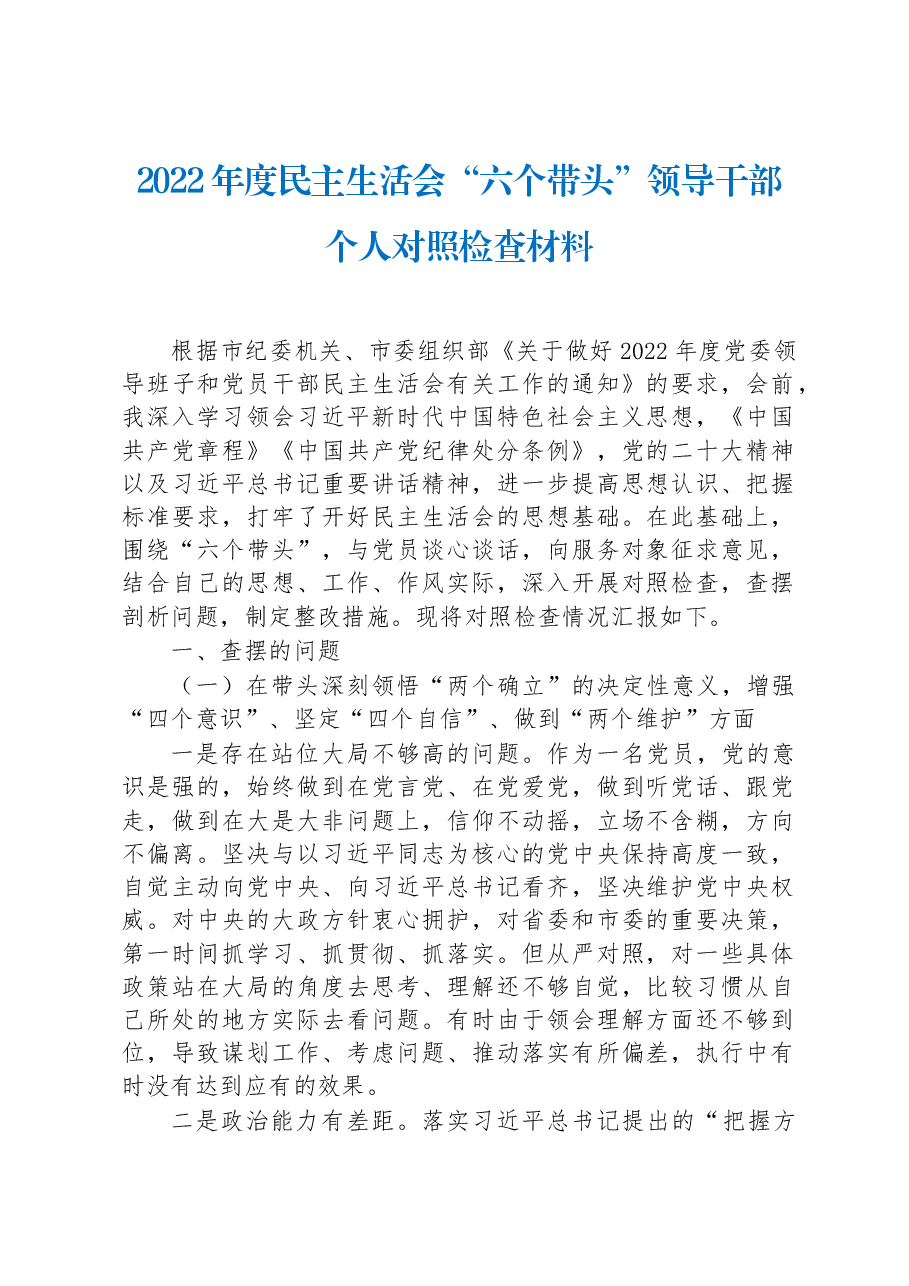 2022年度民主生活会“六个带头”领导干部
个人对照检查材料

根据市纪委机关、市委组织部《关于做好2022年度党委领导班子和党员干部民主生活会有关工作的通知》的要求，会前，我深入学习领会习近平新时代中国特色社会主义思想，《中国共产党章程》《中国共产党纪律处分条例》，党的二十大精神以及习近平总书记重要讲话精神，进一步提高思想认识、把握标准要求，打牢了开好民主生活会的思想基础。在此基础上，围绕“六个带头”，与党员谈心谈话，向服务对象征求意见，结合自己的思想、工作、作风实际，深入开展对照检查，查摆剖析问题，制定整改措施。现将对照检查情况汇报如下。

一、查摆的问题

（一）在带头深刻领悟“两个确立”的决定性意义，增强“四个意识”、坚定“四个自信”、做到“两个维护”方面

一是存在站位大局不够高的问题。作为一名党员，党的意识是强的，始终做到在党言党、在党爱党，做到听党话、跟党走，做到在大是大非问题上，信仰不动摇，立场不含糊，方向不偏离。坚决与以习近平同志为核心的党中央保持高度一致，自觉主动向党中央、向习近平总书记看齐，坚决维护党中央权威。对中央的大政方针衷心拥护，对省委和市委的重要决策，第一时间抓学习、抓贯彻、抓落实。但从严对照，对一些具体政策站在大局的角度去思考、理解还不够自觉，比较习惯从自己所处的地方实际去看问题。有时由于领会理解方面还不够到位，导致谋划工作、考虑问题、推动落实有所偏差，执行中有时没有达到应有的效果。

二是政治能力有差距。落实习近平总书记提出的“把握方